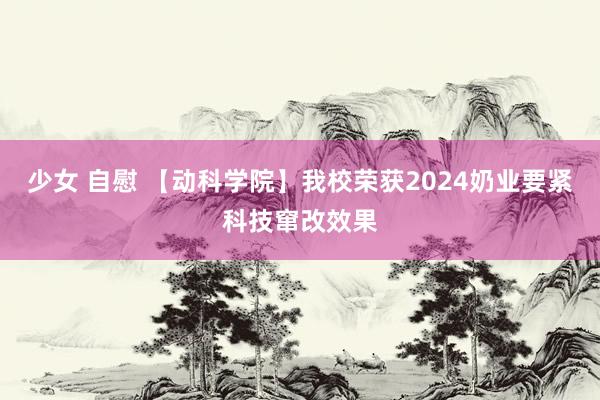 少女 自慰 【动科学院】我校荣获2024奶业要紧科技窜改效果